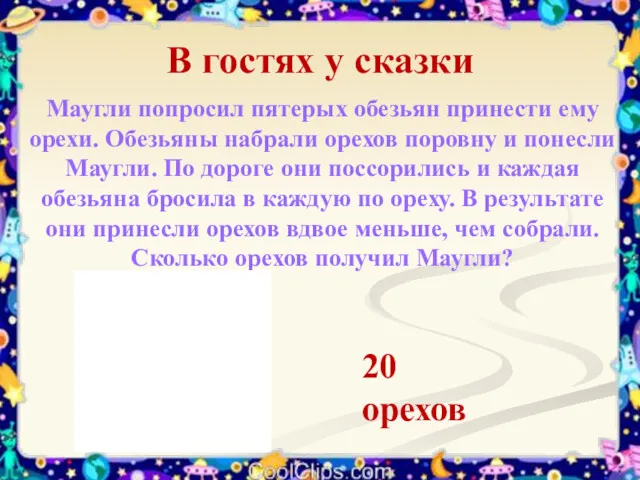 В гостях у сказки

Маугли попросил пятерых обезьян принести ему орехи. Обезьяны набрали орехов поровну и понесли Маугли. По дороге они поссорились и каждая обезьяна бросила в каждую по ореху. В результате они принесли орехов вдвое меньше, чем собрали. Сколько орехов получил Маугли?

20 орехов

CoolClips.com